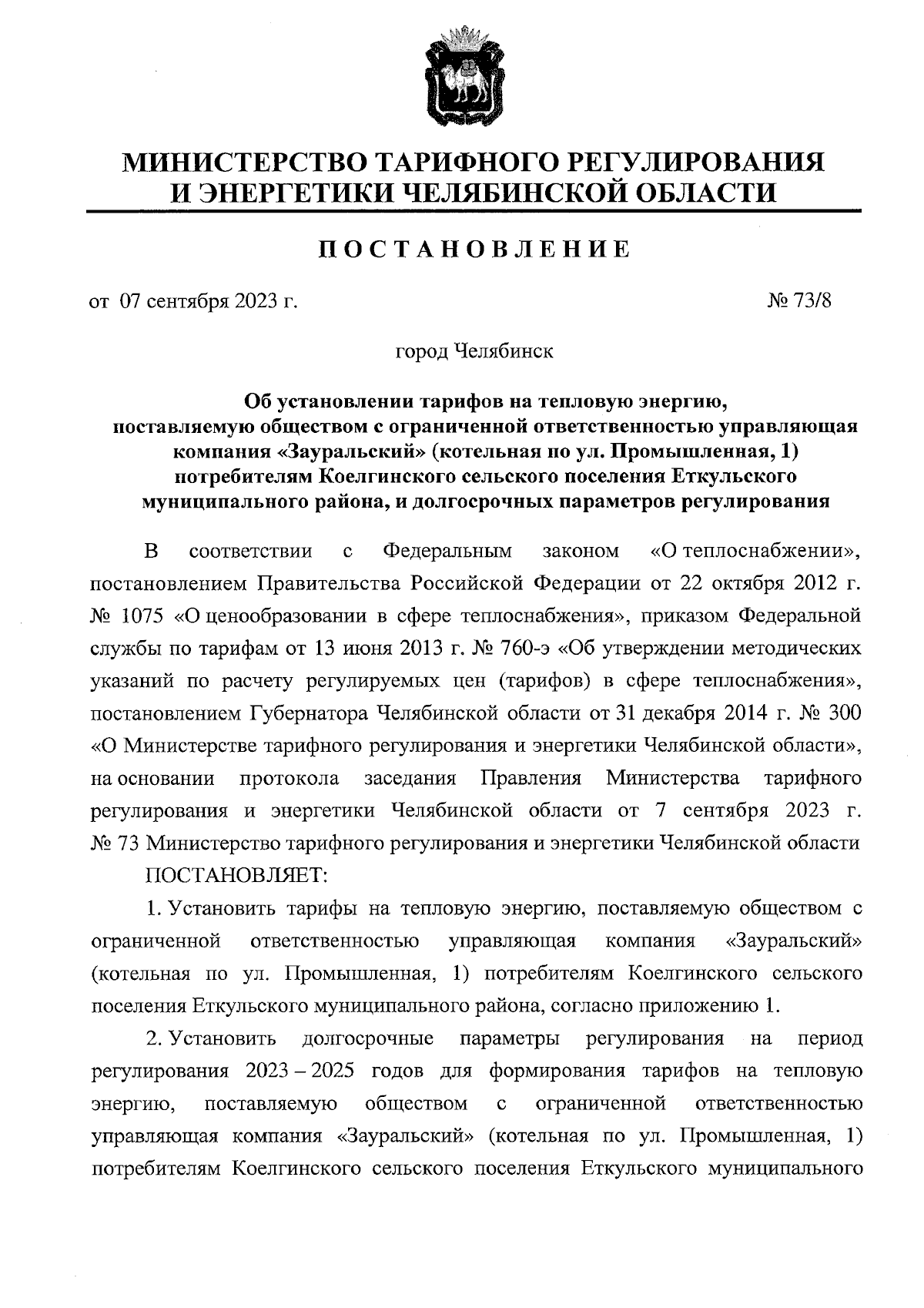 МИНИСТЕРСТВО ТАРИФНОГО РЕГУЛИРОВАНИЯ И ЭНЕРГЕТИКИ ЧЕЛЯБИНСКОЙ ОБЛАСТИ

ПОСТАНОВЛЕНИЕ

от 07 сентября 2023 г. № 73/8

город Челябинск

Об установлении тарифов на тепловую энергию, поставляемую обществом с ограниченной ответственностью управляющая компания «Зауральский» (котельная по ул. Промышленная, 1) потребителям Коелгинского сельского поселения Еткульского муниципального района, и долгосрочных параметров регулирования

В соответствии с Федеральным законом «О теплоснабжении», постановлением Правительства Российской Федерации от 22 октября 2012 г. № 1075 «О ценообразовании в сфере теплоснабжения», приказом Федеральной службы по тарифам от 13 июня 2013 г. № 760-э «Об утверждении методических указаний по расчету регулируемых цен (тарифов) в сфере теплоснабжения», постановлением Губернатора Челябинской области от 31 декабря 2014 г. № 300 «О Министерстве тарифного регулирования и энергетики Челябинской области», на основании протокола заседания Правления Министерства тарифного регулирования и энергетики Челябинской области от 7 сентября 2023 г. № 73 Министерство тарифного регулирования и энергетики Челябинской области

ПОСТАНОВЛЯЕТ:

1. Установить тарифы на тепловую энергию, поставляемую обществом с ограниченной ответственностью управляющая компания «Зауральский» (котельная по ул. Промышленная, 1) потребителям Коелгинского сельского поселения Еткульского муниципального района, согласно приложению 1.

2. Установить долгосрочные параметры регулирования на период регулирования 2023 – 2025 годов для формирования тарифов на тепловую энергию, поставляемую обществом с ограниченной ответственностью управляющая компания «Зауральский» (котельная по ул. Промышленная, 1) потребителям Коелгинского сельского поселения Еткульского муниципального